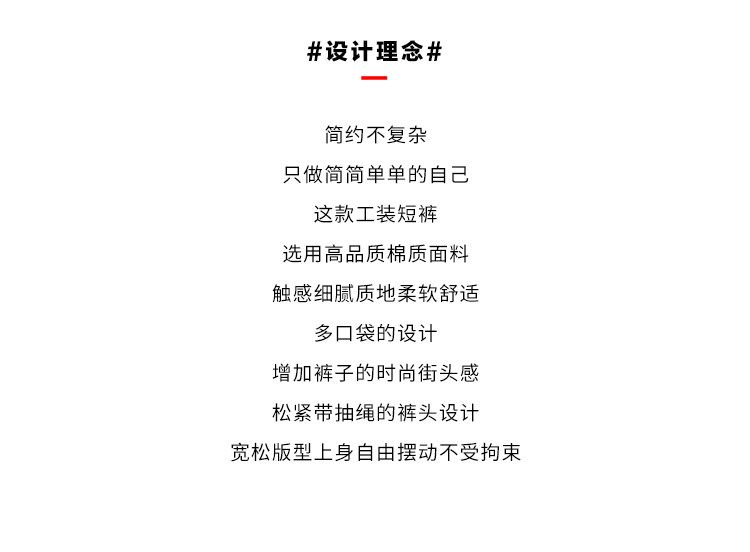 #设计理念#

简约不复杂

只做简简单单的自己

这款工装短裤

选用高品质棉质面料

触感细腻质地柔软舒适

多口袋的设计

增加裤子的时尚街头感

松紧带抽绳的裤头设计

宽松版型上身自由摆动不受拘束